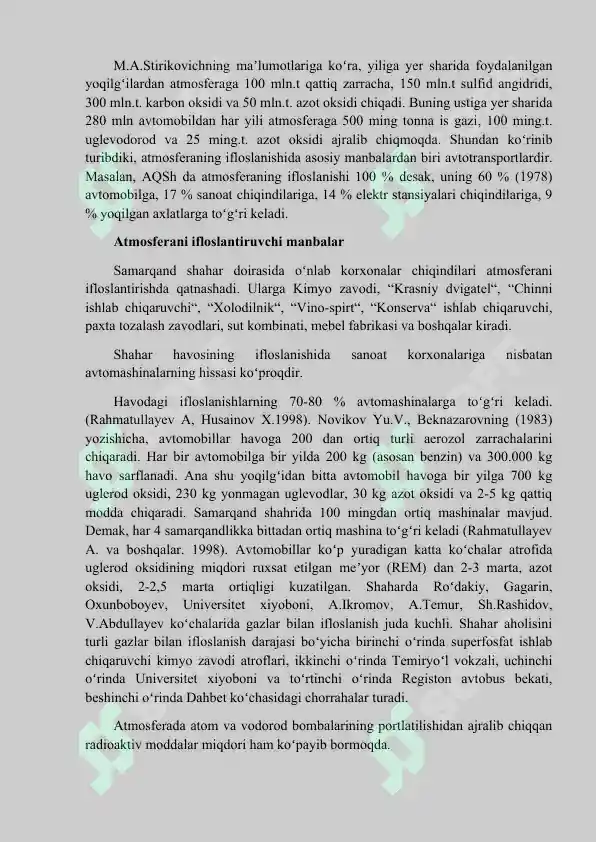 M.A.Stirikovichning ma'lumotlariga ko'ra, yiliga yer sharida foydalanilgan yoqilg'ilardan atmosferaga 100 mln.t qattiq zarracha, 150 mln.t sulfid angidridi, 300 mln.t. karbon oksidi va 50 mln.t. azot oksidi chiqadi. Buning ustiga yer sharida 280 mln avtomobildan har yili atmosferaga 500 ming tonna is gazi, 100 ming.t. uglevodorod va 25 ming.t. azot oksidi ajralib chiqmoqda. Shundan ko'rinib turibdiki, atmosferaning ifloslanishida asosiy manbalardan biri avtotransportlardir. Masalan, AQSh da atmosferaning ifloslanishi 100 % desak, uning 60 % (1978) avtomobilga, 17 % sanoat chiqindilariga, 14 % elektr stansiyalari chiqindilariga, 9 % yoqilgan axlatlarga to'g'ri keladi.

Atmosferani ifloslantiruvchi manbalar

Samarqand shahar doirasida o'nlab korxonalar chiqindilari atmosferani ifloslantirishda qatnashadi. Ularga Kimyo zavodi, "Krasniy dvigatel", "Chinni ishlab chiqaruvchi", "Xolodilnik", "Vino-spirt", "Konserva" ishlab chiqaruvchi, paxta tozalash zavodlari, sut kombinati, mebel fabrikasi va boshqalar kiradi.

Shahar havosining ifloslanishida sanoat korxonalariga nisbatan avtomashinalarning hissasi ko'proqdir.

Havodagi ifloslanishlarning 70-80 % avtomashinalarga to'g'ri keladi. (Rahmatullayev A, Husainov X.1998). Novikov Yu.V., Beknazarovning (1983) yozishicha, avtomobillar havoga 200 dan ortiq turli aerozol zarrachalarini chiqaradi. Har bir avtomobilga bir yilda 200 kg (asosan benzin) va 300.000 kg havo sarflanadi. Ana shu yoqilg'idan bitta avtomobil havoga bir yilga 700 kg uglerod oksidi, 230 kg yonmagan uglevodlar, 30 kg azot oksidi va 2-5 kg qattiq modda chiqaradi. Samarqand shahrida 100 mingdan ortiq mashinalar mavjud. Demak, har 4 samarqandlikka bittadan ortiq mashina to'g'ri keladi (Rahmatullayev A. va boshqalar. 1998). Avtomobillar ko'p yuradigan katta ko'chalar atrofida uglerod oksidining miqdori ruxsat etilgan me'yor (REM) dan 2-3 marta, azot oksidi, 2-2,5 marta ortiqligi kuzatilgan. Shaharda Ro'dakiy, Gagarin, Oxunboboyev, Universitet xiyoboni, A.Ikromov, A.Temur, Sh.Rashidov, V.Abdullayev ko'chalarida gazlar bilan ifloslanish juda kuchli. Shahar aholisini turli gazlar bilan ifloslanish darajasi bo'yicha birinchi o'rinda superfosfat ishlab chiqaruvchi kimyo zavodi atroflari, ikkinchi o'rinda Temiryo'l vokzali, uchinchi o'rinda Universitet xiyoboni va to'rtinchi o'rinda Registon avtobus bekati, beshinchi o'rinda Dahbet ko'chasidagi chorrahalar turadi.

Atmosferada atom va vodorod bombalarining portlatilishidan ajralib chiqqan radioaktiv moddalar miqdori ham ko'payib bormoqda.